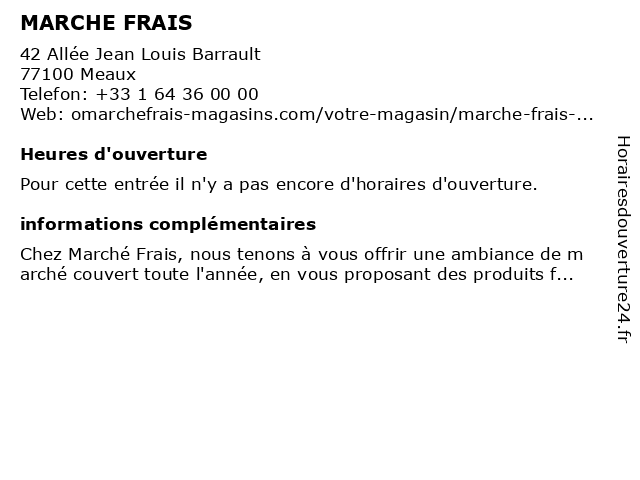 MARCHE FRAIS

42 Allée Jean Louis Barrault
77100 Meaux
Telefon: +33 1 64 36 00 00
Web: omarchefrais-magasins.com/votre-magasin/marche-frais-...

Heures d'ouverture

Pour cette entrée il n'y a pas encore d'horaires d'ouverture.

informations complémentaires

Chez Marché Frais, nous tenons à vous offrir une ambiance de marché couvert toute l'année, en vous proposant des produits f...

Horairesdouverture24.fr